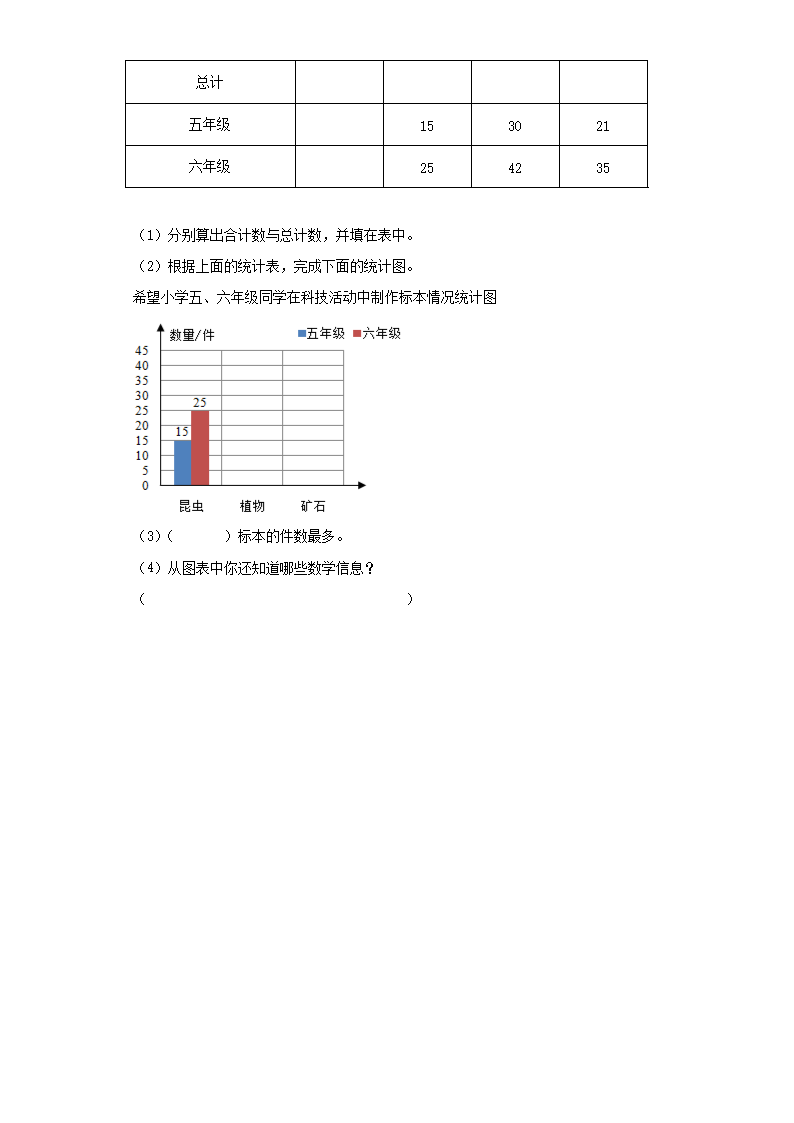 | 总计 | | | | |
|---|---|---|---|---|
| 五年级 | | 15 | 30 | 21 |
| 六年级 | | 25 | 42 | 35 |

（1）分别算出合计数与总计数，并填在表中。

（2）根据上面的统计表，完成下面的统计图。

希望小学五、六年级同学在科技活动中制作标本情况统计图

数量/件 五年级 六年级

45
40
35
30
25
20
15
10
5
0

15 25

昆虫 植物 矿石

（3）（　　）标本的件数最多。

（4）从图表中你还知道哪些数学信息？

（　　　　　　　　　　　　　　　　）